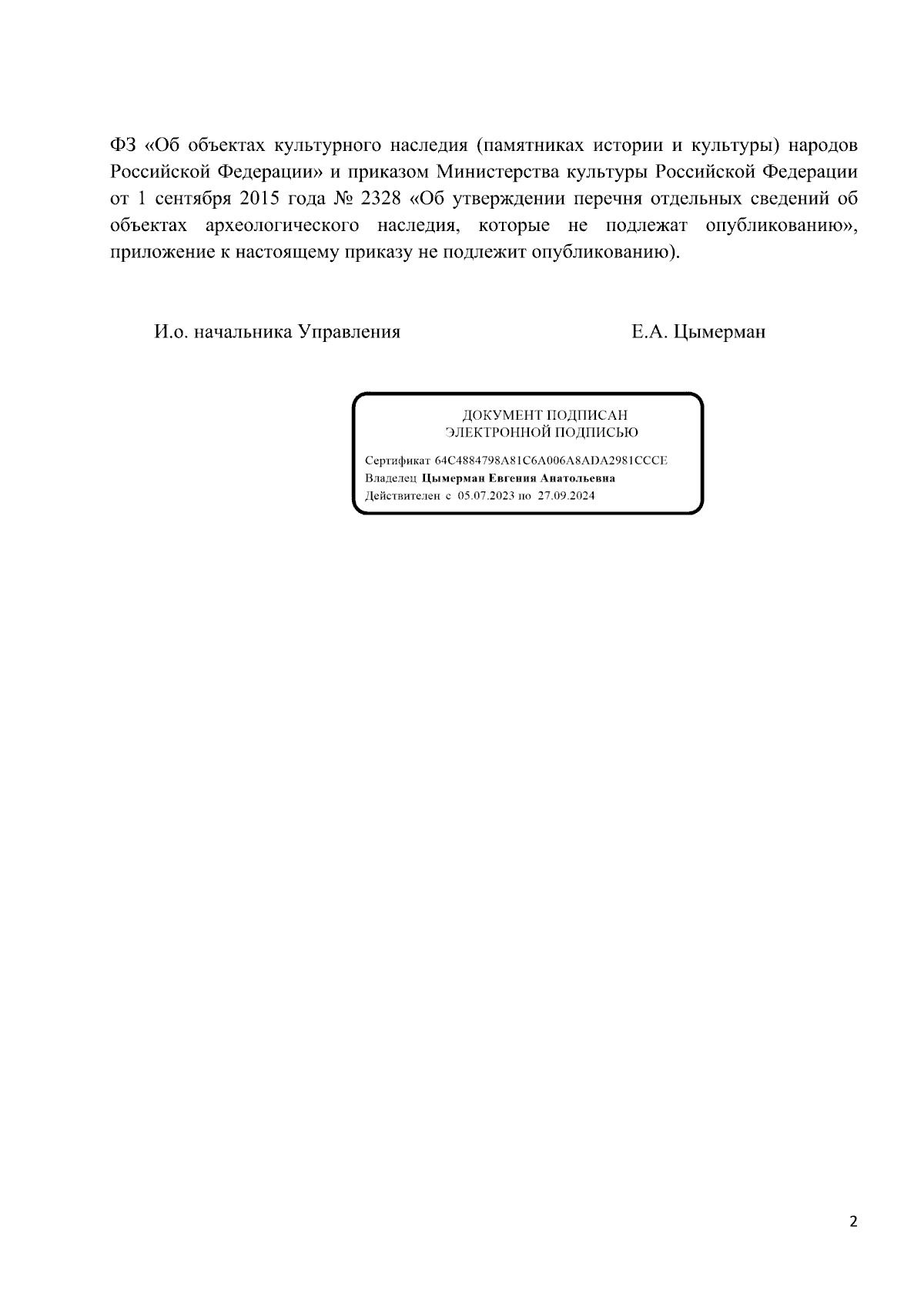 ФЗ «Об объектах культурного наследия (памятниках истории и культуры) народов Российской Федерации» и приказом Министерства культуры Российской Федерации от 1 сентября 2015 года № 2328 «Об утверждении перечня отдельных сведений об объектах археологического наследия, которые не подлежат опубликованию», приложение к настоящему приказу не подлежит опубликованию).

И.о. начальника Управления

Е.А. Цымерман

ДОКУМЕНТ ПОДПИСАН
ЭЛЕКТРОННОЙ ПОДПИСЬЮ

Сертификат 64C4884798A81C6A006A8ADA2981CCCE
Владелец Цымерман Евгения Анатольевна
Действителен с 05.07.2023 по 27.09.2024

2